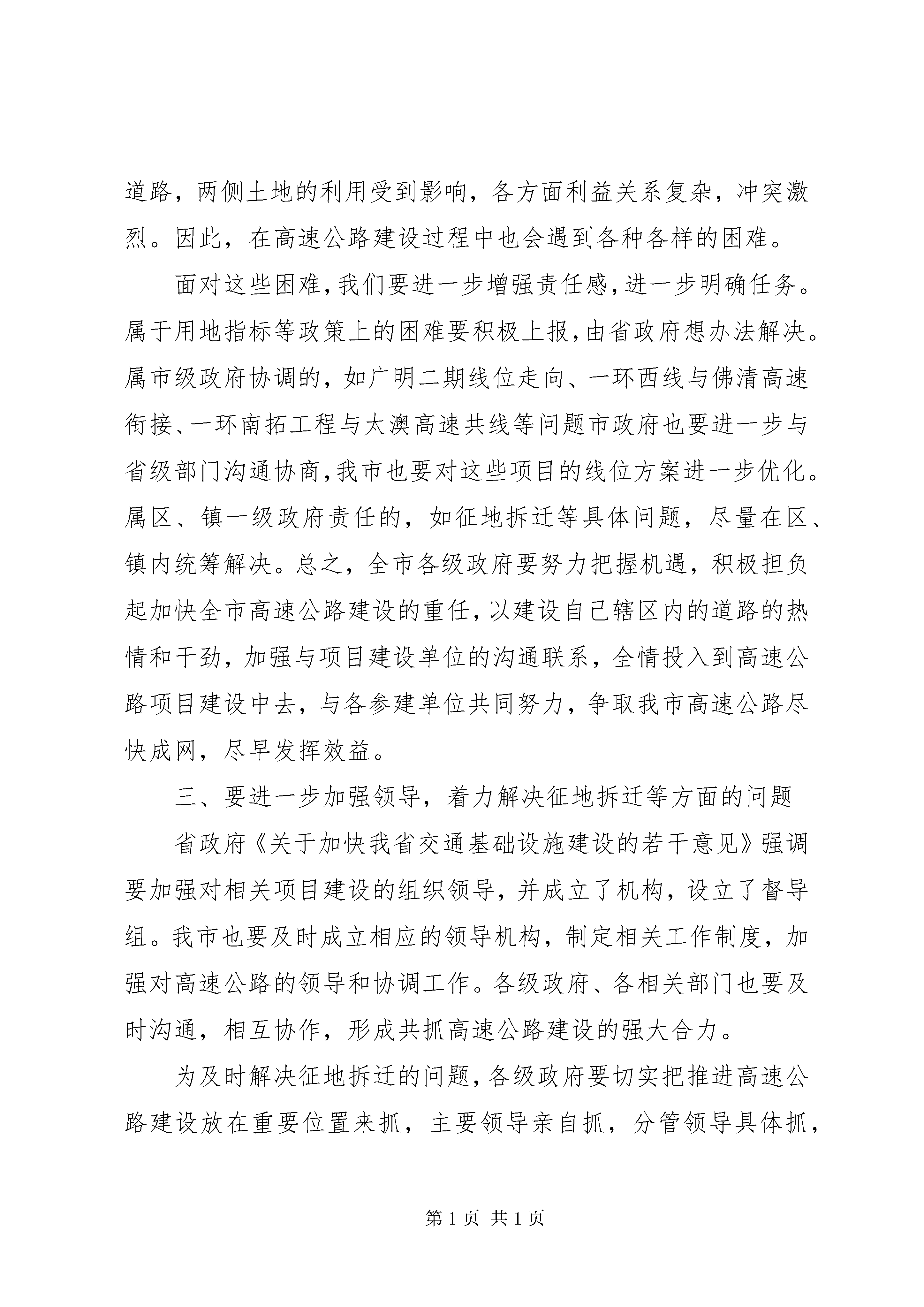 道路，两侧土地的利用受到影响，各方面利益关系复杂，冲突激烈。因此，在高速公路建设过程中也会遇到各种各样的困难。

面对这些困难，我们要进一步增强责任感，进一步明确任务。属于用地指标等政策上的困难要积极上报，由省政府想办法解决。属市级政府协调的，如广明二期线位走向、一环西线与佛清高速衔接、一环南拓工程与太澳高速共线等问题市政府也要进一步与省级部门沟通协商，我市也要对这些项目的线位方案进一步优化。属区、镇一级政府责任的，如征地拆迁等具体问题，尽量在区、镇内统筹解决。总之，全市各级政府要努力把握机遇，积极担负起加快全市高速公路建设的重任，以建设自己辖区内的道路的热情和干劲，加强与项目建设单位的沟通联系，全情投入到高速公路项目建设中去，与各参建单位共同努力，争取我市高速公路尽快成网，尽早发挥效益。

三、要进一步加强领导，着力解决征地拆迁等方面的问题

省政府《关于加快我省交通基础设施建设的若干意见》强调要加强对相关项目建设的组织领导，并成立了机构，设立了督导组。我市也要及时成立相应的领导机构，制定相关工作制度，加强对高速公路的领导和协调工作。各级政府、各相关部门也要及时沟通，相互协作，形成共抓高速公路建设的强大合力。

为及时解决征地拆迁的问题，各级政府要切实把推进高速公路建设放在重要位置来抓，主要领导亲自抓，分管领导具体抓，

第 1 页 共 1 页